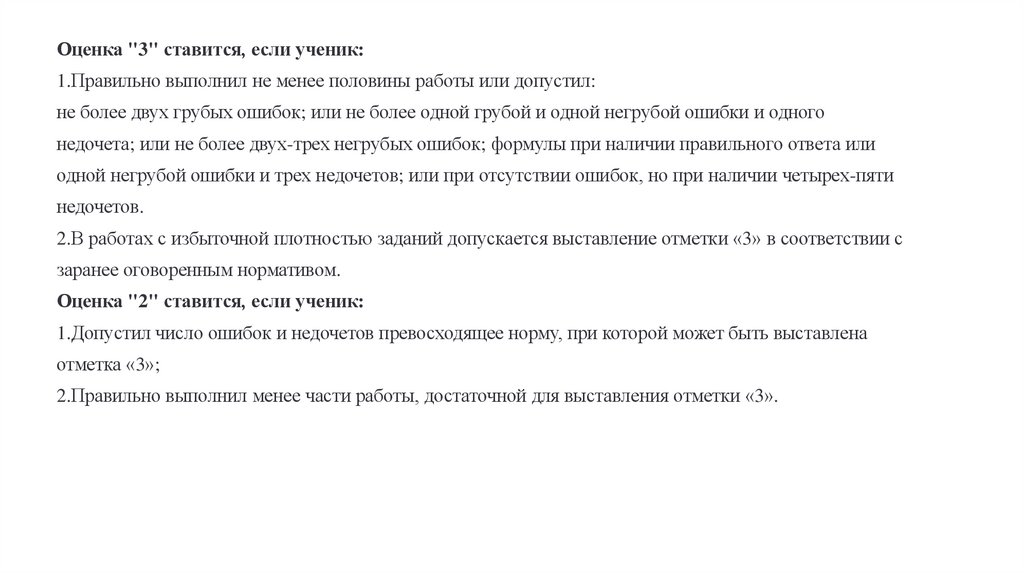 Оценка "3" ставится, если ученик:
1.Правильно выполнил не менее половины работы или допустил:
не более двух грубых ошибок; или не более одной грубой и одной негрубой ошибки и одного недочета; или не более двух-трех негрубых ошибок; формулы при наличии правильного ответа или одной негрубой ошибки и трех недочетов; или при отсутствии ошибок, но при наличии четырех-пяти недочетов.
2.В работах с избыточной плотностью заданий допускается выставление отметки «3» в соответствии с заранее оговоренным нормативом.
Оценка "2" ставится, если ученик:
1.Допустил число ошибок и недочетов превосходящее норму, при которой может быть выставлена отметка «3»;
2.Правильно выполнил менее части работы, достаточной для выставления отметки «3».